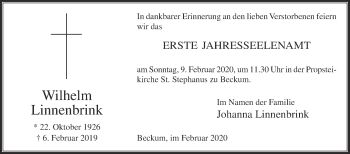 Wilhelm Linnenbrink

* 22. Oktober 1926
† 6. Februar 2019

In dankbarer Erinnerung an den lieben Verstorbenen feiern wir das

ERSTE JAHRESSEELENAMT

am Sonntag, 9. Februar 2020, um 11.30 Uhr in der Propsteikirche St. Stephanus zu Beckum.

Im Namen der Familie
Johanna Linnenbrink

Beckum, im Februar 2020